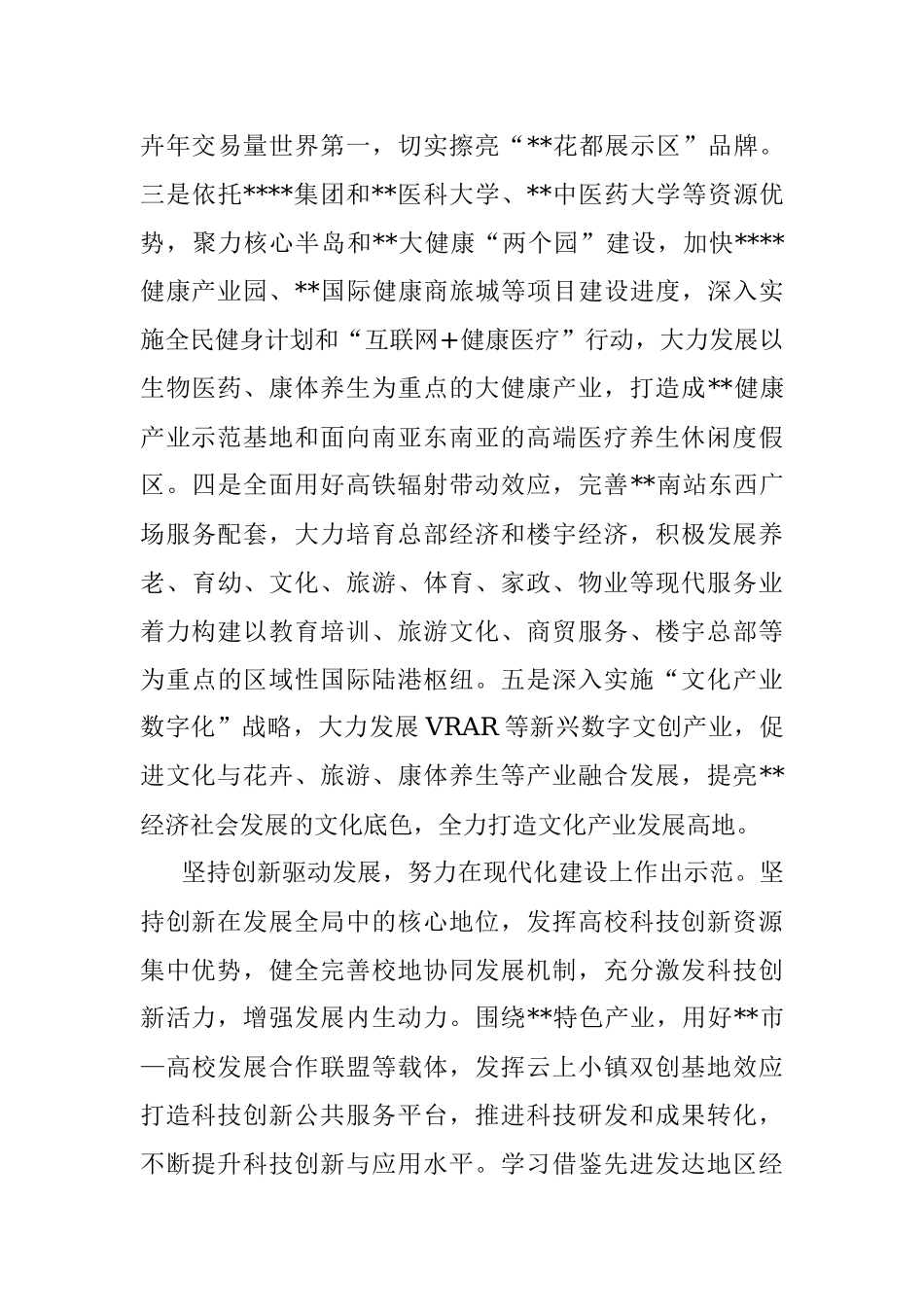 卉年交易量世界第一，切实擦亮“**花都展示区”品牌。三是依托****集团和**医科大学、**中医药大学等资源优势，聚力核心半岛和**大健康“两个园”建设，加快****健康产业园、**国际健康商旅城等项目建设进度，深入实施全民健身计划和“互联网+健康医疗”行动，大力发展以生物医药、康体养生为重点的大健康产业，打造成**健康产业示范基地和面向南亚东南亚的高端医疗养生休闲度假区。四是全面用好高铁辐射带动效应，完善**南站东西广场服务配套，大力培育总部经济和楼宇经济，积极发展养老、育幼、文化、旅游、体育、家政、物业等现代服务业着力构建以教育培训、旅游文化、商贸服务、楼宇总部等为重点的区域性国际陆港枢纽。五是深入实施“文化产业数字化”战略，大力发展VRAR等新兴数字文创产业，促进文化与花卉、旅游、康体养生等产业融合发展，提亮**经济社会发展的文化底色，全力打造文化产业发展高地。

坚持创新驱动发展，努力在现代化建设上作出示范。坚持创新在发展全局中的核心地位，发挥高校科技创新资源集中优势，健全完善校地协同发展机制，充分激发科技创新活力，增强发展内生动力。围绕**特色产业，用好**市—高校发展合作联盟等载体，发挥云上小镇双创基地效应打造科技创新公共服务平台，推进科技研发和成果转化，不断提升科技创新与应用水平。学习借鉴先进发达地区经